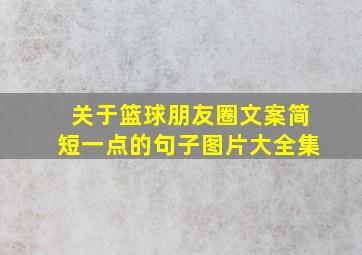 关于篮球朋友圈文案简短一点的句子图片大全集